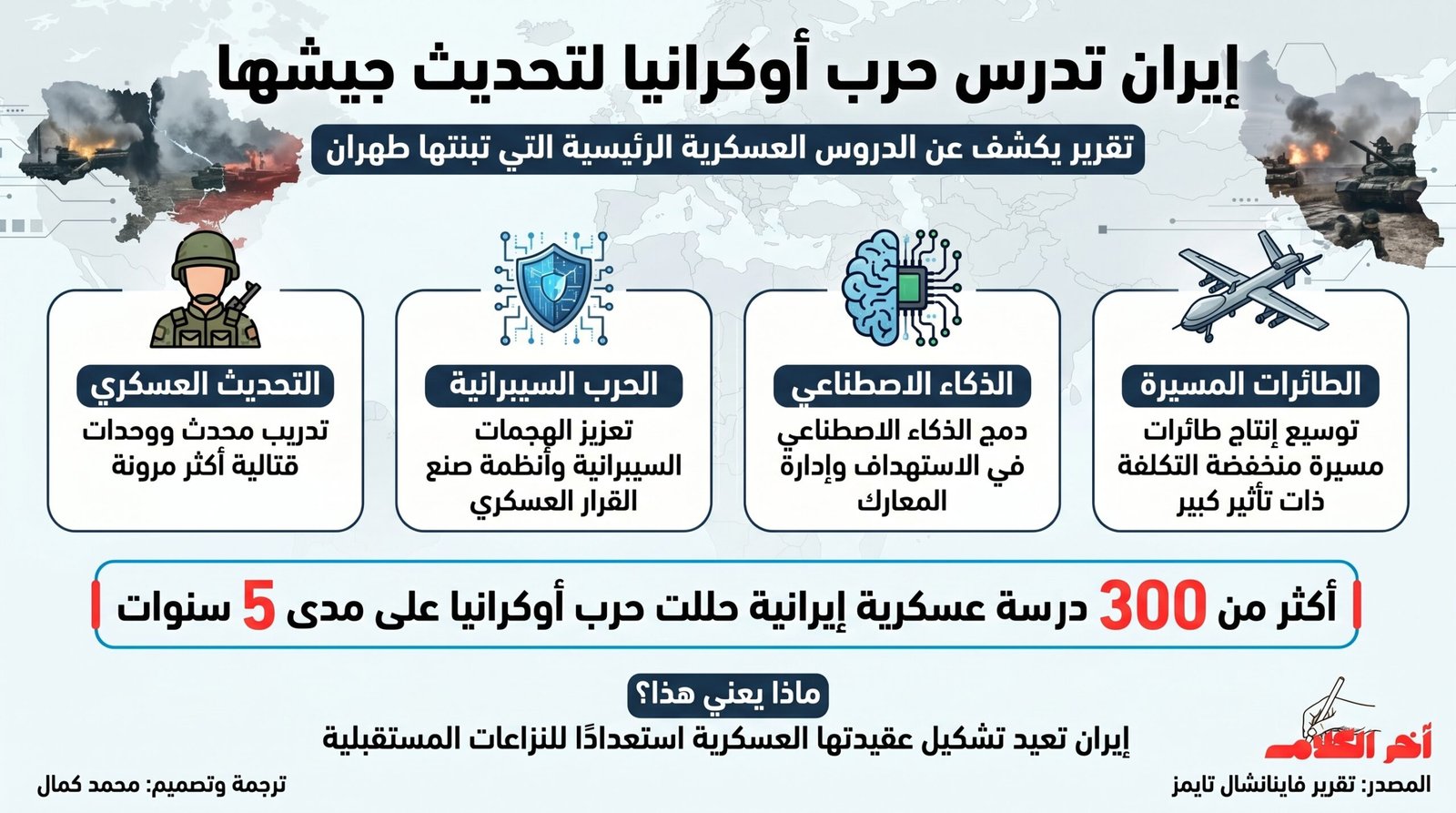 إيران تدرس حرب أوكرانيا لتحديث جيشها

تقرير يكشف عن الدروس العسكرية الرئيسية التي تبنتها طهران

الطائرات المسيرة
توسيع إنتاج طائرات مسيرة منخفضة التكلفة ذات تأثير كبير

الذكاء الاصطناعي
دمج الذكاء الاصطناعي في الاستهداف وإدارة المعارك

الحرب السيبرانية
تعزيز الهجمات السيبرانية وأنظمة صنع القرار العسكري

التحديث العسكري
تدريب محدث ووحدات قتالية أكثر مرونة

أكثر من 300 درسة عسكرية إيرانية حللت حرب أوكرانيا على مدى 5 سنوات

ماذا يعني هذا؟
إيران تعيد تشكيل عقيدتها العسكرية استعدادًا للنزاعات المستقبلية

أخر الكلام

المصدر: تقرير فاينانشال تايمز

ترجمة وتصميم: محمد كمال